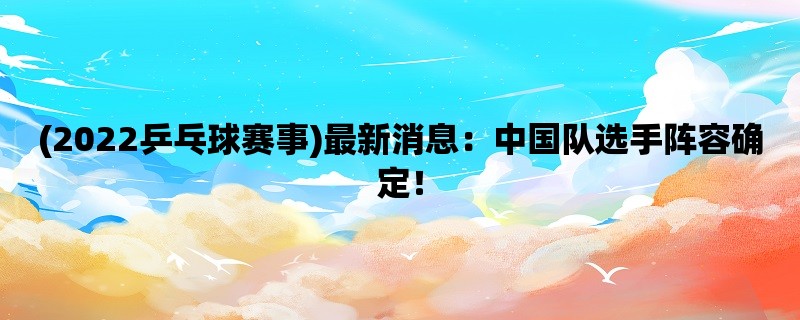 (2022乒乓球赛事)最新消息：中国队选手阵容确定！